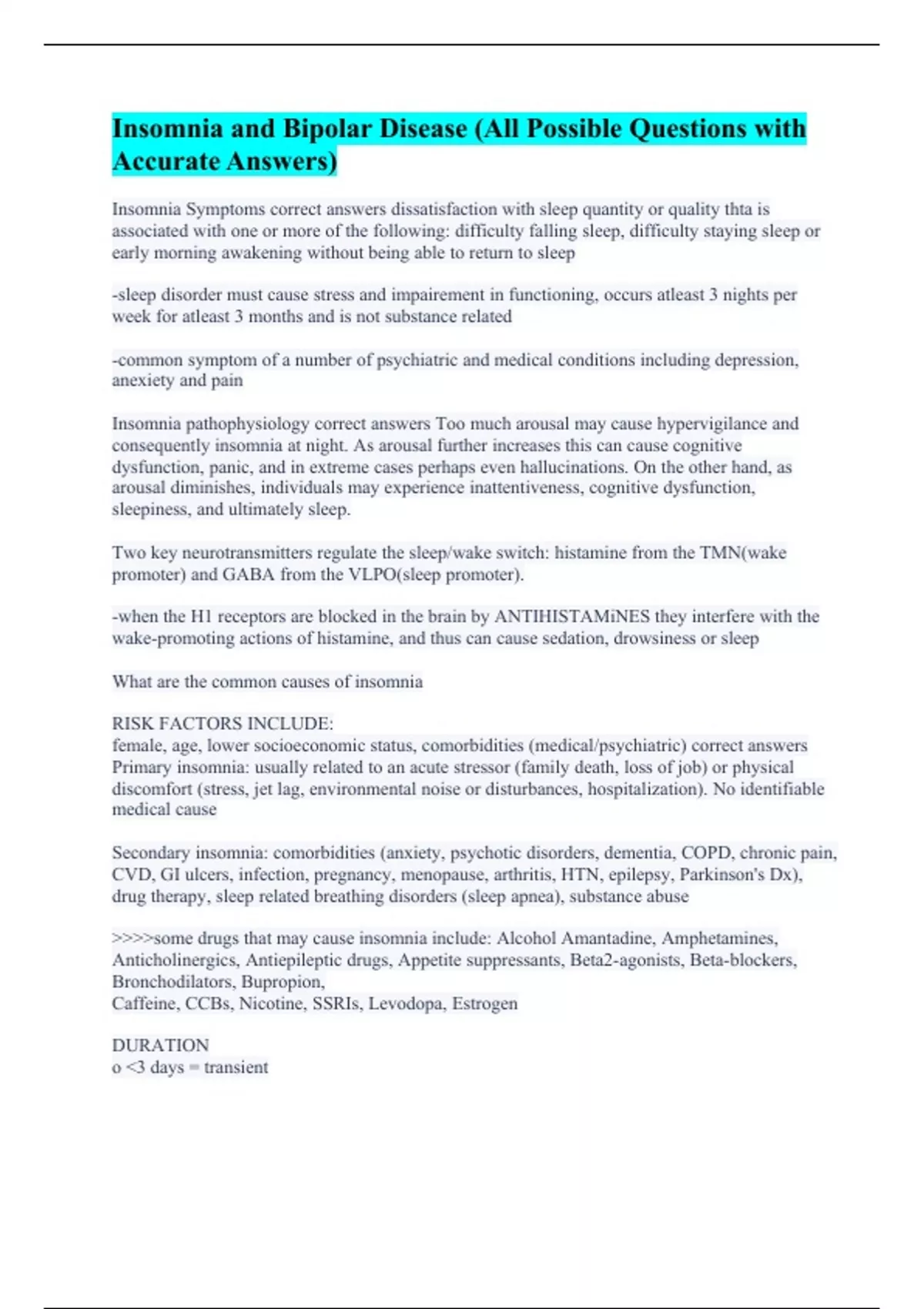 Insomnia and Bipolar Disease (All Possible Questions with Accurate Answers)

Insomnia Symptoms correct answers dissatisfaction with sleep quantity or quality thta is associated with one or more of the following: difficulty falling sleep, difficulty staying sleep or early morning awakening without being able to return to sleep

-sleep disorder must cause stress and impairement in functioning, occurs atleast 3 nights per week for atleast 3 months and is not substance related

-common symptom of a number of psychiatric and medical conditions including depression, anexiety and pain

Insomnia pathophysiology correct answers Too much arousal may cause hypervigilance and consequently insomnia at night. As arousal further increases this can cause cognitive dysfunction, panic, and in extreme cases perhaps even hallucinations. On the other hand, as arousal diminishes, individuals may experience inattentiveness, cognitive dysfunction, sleepiness, and ultimately sleep.

Two key neurotransmitters regulate the sleep/wake switch: histamine from the TMN(wake promoter) and GABA from the VLPO(sleep promoter).

-when the H1 receptors are blocked in the brain by ANTIHISTAMiNES they interfere with the wake-promoting actions of histamine, and thus can cause sedation, drowsiness or sleep

What are the common causes of insomnia

RISK FACTORS INCLUDE:
female, age, lower socioeconomic status, comorbidities (medical/psychiatric) correct answers Primary insomnia: usually related to an acute stressor (family death, loss of job) or physical discomfort (stress, jet lag, environmental noise or disturbances, hospitalization). No identifiable medical cause

Secondary insomnia: comorbidities (anxiety, psychotic disorders, dementia, COPD, chronic pain, CVD, GI ulcers, infection, pregnancy, menopause, arthritis, HTN, epilepsy, Parkinson's Dx), drug therapy, sleep related breathing disorders (sleep apnea), substance abuse

>>>>some drugs that may cause insomnia include: Alcohol Amantadine, Amphetamines, Anticholinergics, Antiepileptic drugs, Appetite suppressants, Beta2-agonists, Beta-blockers, Bronchodilators, Bupropion,
Caffeine, CCBs, Nicotine, SSRIs, Levodopa, Estrogen

DURATION
o <3 days = transient